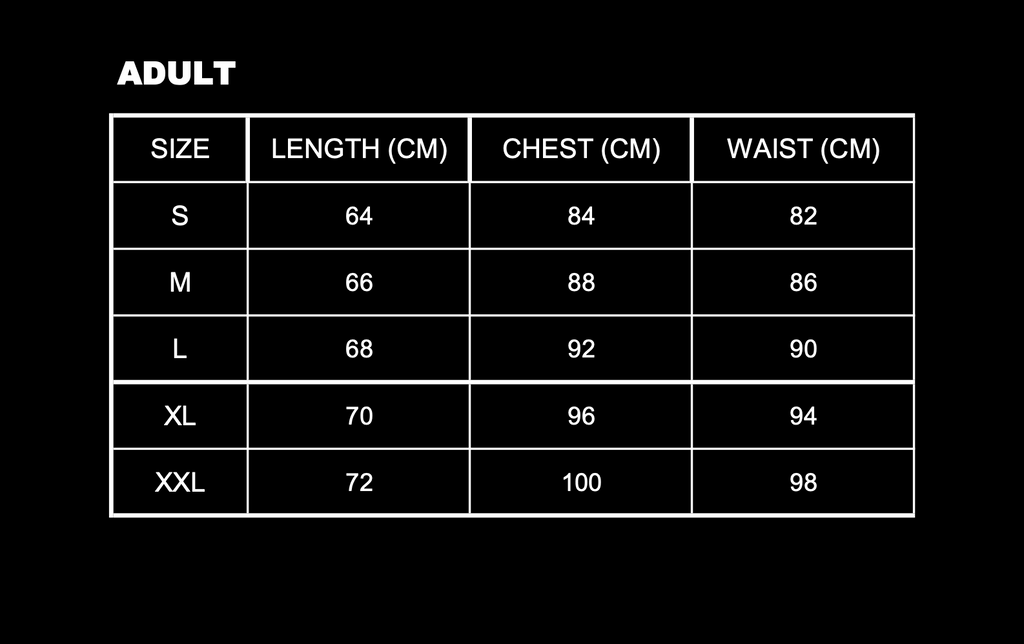 ADULT

| SIZE | LENGTH (CM) | CHEST (CM) | WAIST (CM) |
|---|---|---|---|
| S | 64 | 84 | 82 |
| M | 66 | 88 | 86 |
| L | 68 | 92 | 90 |
| XL | 70 | 96 | 94 |
| XXL | 72 | 100 | 98 |